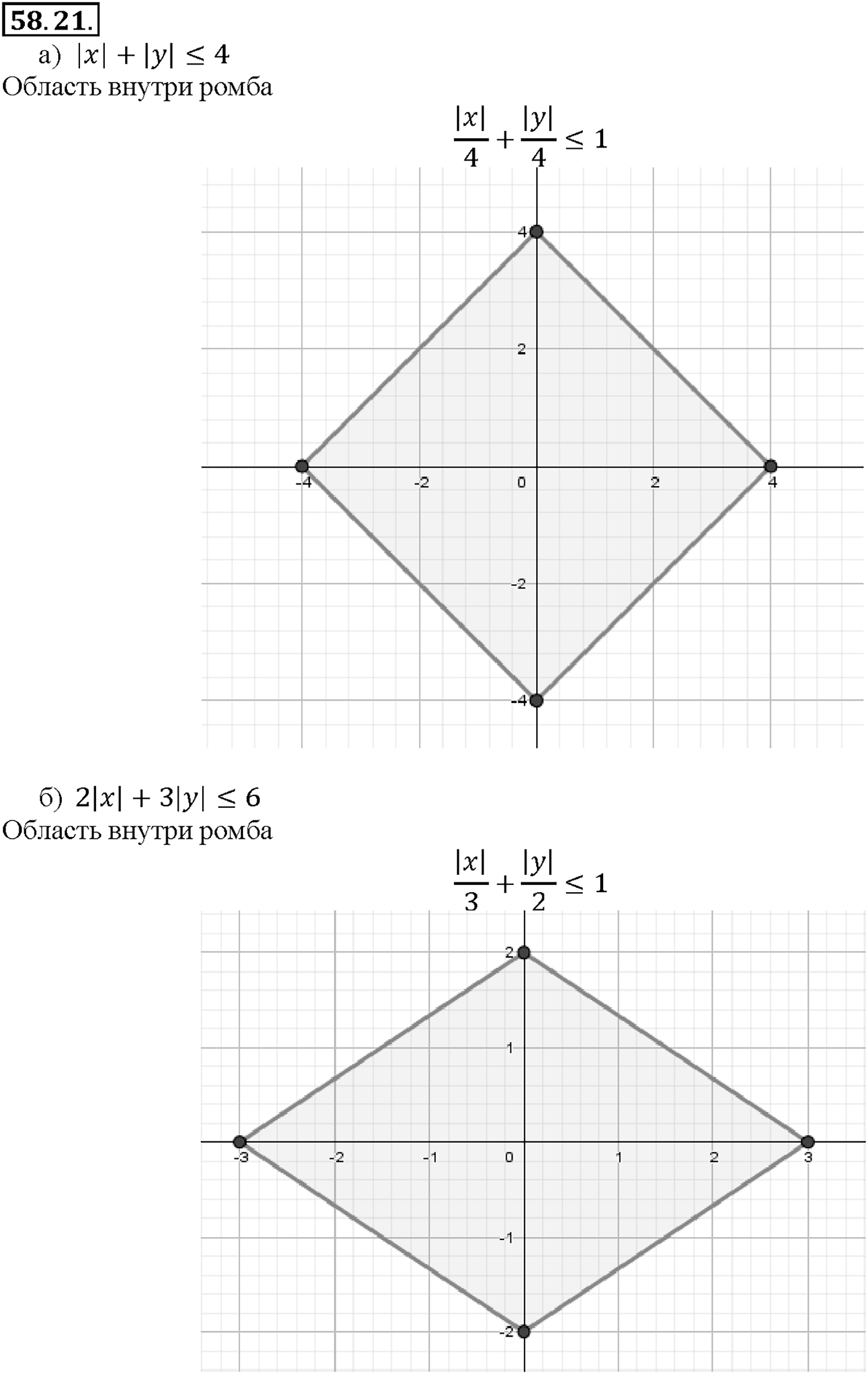 58.21.

а) $|x| + |y| \leq 4$
Область внутри ромба

$\frac{|x|}{4} + \frac{|y|}{4} \leq 1$

4
2
-4
-2
0
2
4
-2
-4

б) $2|x| + 3|y| \leq 6$
Область внутри ромба

$\frac{|x|}{3} + \frac{|y|}{2} \leq 1$

2
1
-3
-2
-1
0
1
2
3
-1
-2